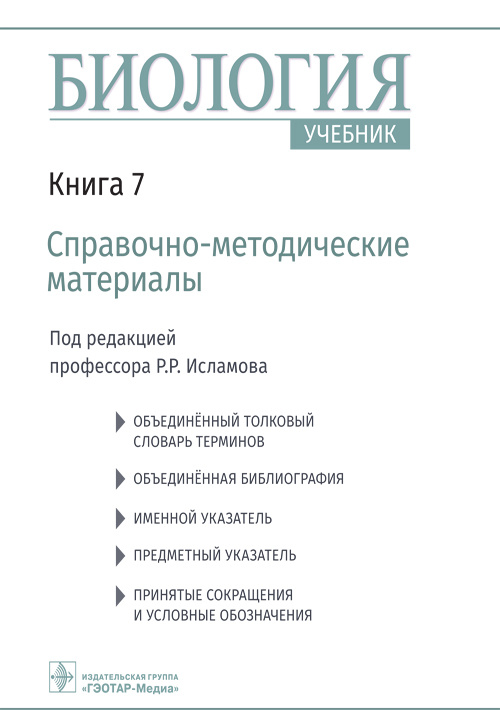 БИОЛОГИЯ
УЧЕБНИК

Книга 7

Справочно-методические материалы

Под редакцией
профессора Р.Р. Исламова

ОБЪЕДИНЁННЫЙ ТОЛКОВЫЙ СЛОВАРЬ ТЕРМИНОВ

ОБЪЕДИНЁННАЯ БИБЛИОГРАФИЯ

ИМЕННОЙ УКАЗАТЕЛЬ

ПРЕДМЕТНЫЙ УКАЗАТЕЛЬ

ПРИНЯТЫЕ СОКРАЩЕНИЯ И УСЛОВНЫЕ ОБОЗНАЧЕНИЯ

ИЗДАТЕЛЬСКАЯ ГРУППА
«ГЭОТАР-Медиа»